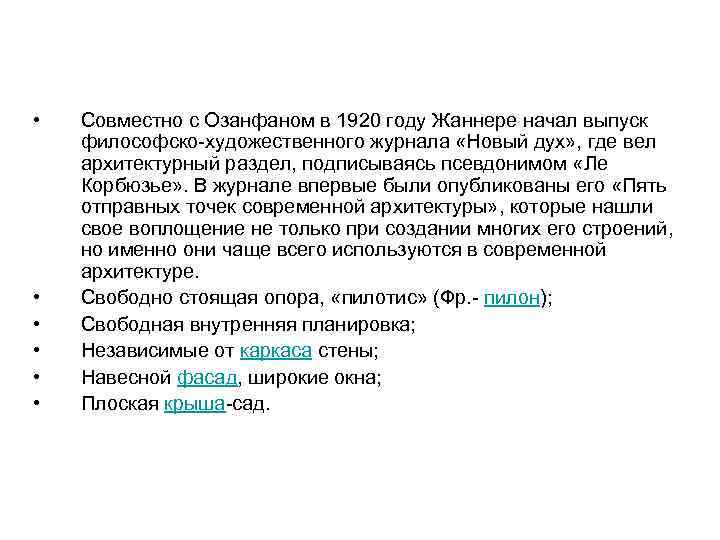 • Совместно с Озанфаном в 1920 году Жаннере начал выпуск философско-художественного журнала «Новый дух», где вел архитектурный раздел, подписываясь псевдонимом «Ле Корбюзье». В журнале впервые были опубликованы его «Пять отправных точек современной архитектуры», которые нашли свое воплощение не только при создании многих его строений, но именно они чаще всего используются в современной архитектуре.
• Свободно стоящая опора, «пилотис» (Фр.- пилон);
• Свободная внутренняя планировка;
• Независимые от каркаса стены;
• Навесной фасад, широкие окна;
• Плоская крыша-сад.